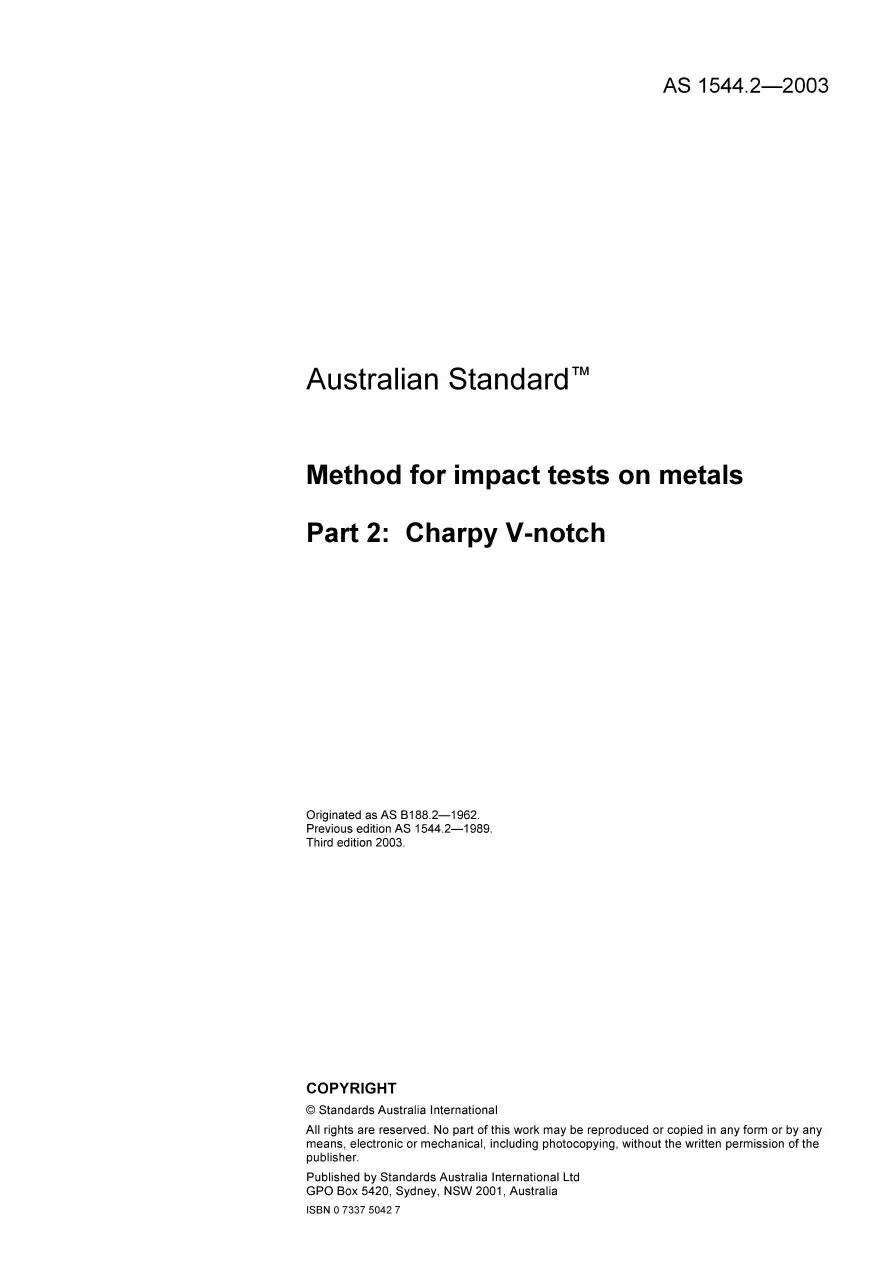 AS 1544.2—2003

Australian Standard™

Method for impact tests on metals

Part 2: Charpy V-notch

Originated as AS B188.2—1962.
Previous edition AS 1544.2—1989.
Third edition 2003.

COPYRIGHT

© Standards Australia International

All rights are reserved. No part of this work may be reproduced or copied in any form or by any means, electronic or mechanical, including photocopying, without the written permission of the publisher.

Published by Standards Australia International Ltd
GPO Box 5420, Sydney, NSW 2001, Australia

ISBN 0 7337 5042 7